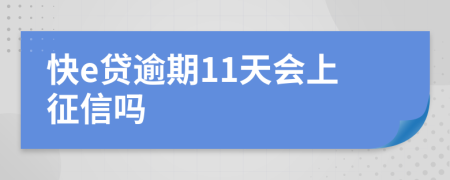 快e贷逾期11天会上征信吗